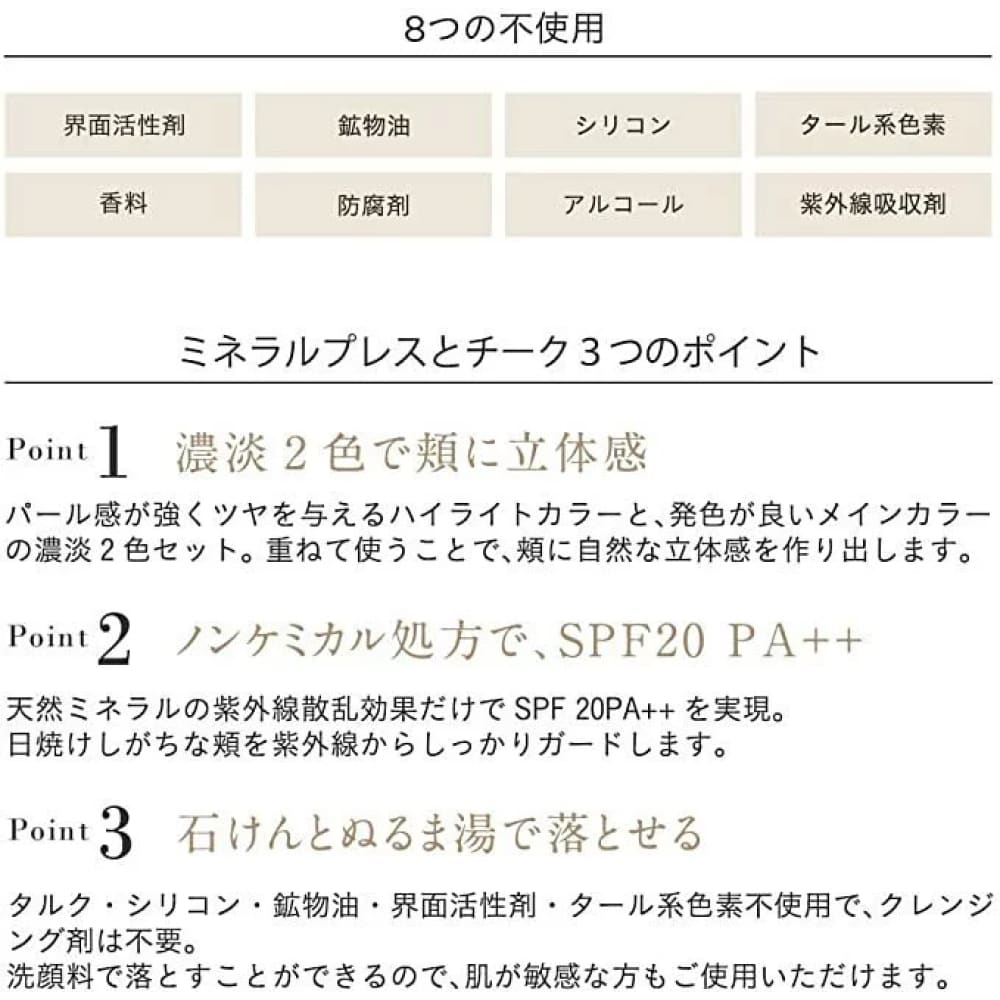 8つの不使用

界面活性剤

鉱物油

シリコン

タール系色素

香料

防腐剤

アルコール

紫外線吸収剤

ミネラルプレスとチーク3つのポイント

Point 1 濃淡2色で頬に立体感

パール感が強くツヤを与えるハイライトカラーと、発色が良いメインカラーの濃淡2色セット。重ねて使うことで、頬に自然な立体感を作り出します。

Point 2 ノンケミカル処方で、SPF20 PA++

天然ミネラルの紫外線散乱効果だけでSPF 20PA++を実現。
日焼けしがちな頬を紫外線からしっかりガードします。

Point 3 石けんとぬるま湯で落とせる

タルク・シリコン・鉱物油・界面活性剤・タール系色素不使用で、クレンジング剤は不要。
洗顔料で落とすことができるので、肌が敏感な方もご使用いただけます。